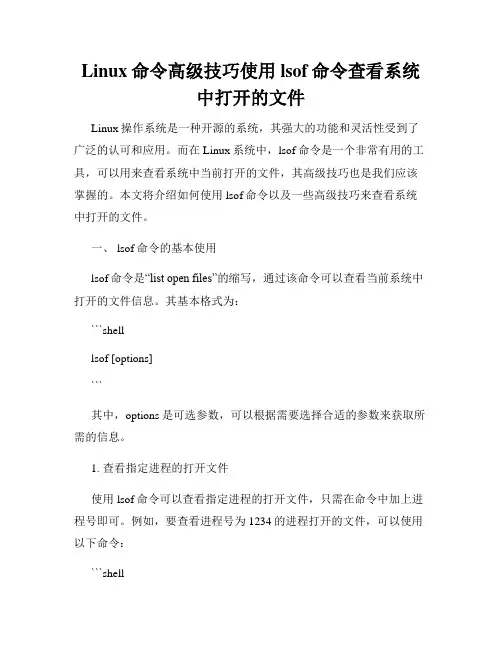 Linux 命令高级技巧使用 lsof 命令查看系统中打开的文件

Linux 操作系统是一种开源的系统，其强大的功能和灵活性受到了广泛的认可和应用。而在 Linux 系统中，lsof 命令是一个非常有用的工具，可以用来查看系统中当前打开的文件，其高级技巧也是我们应该掌握的。本文将介绍如何使用 lsof 命令以及一些高级技巧来查看系统中打开的文件。

一、 lsof 命令的基本使用

lsof 命令是“list open files”的缩写，通过该命令可以查看当前系统中打开的文件信息。其基本格式为：

```shell

lsof [options]

```

其中，options 是可选参数，可以根据需要选择合适的参数来获取所需的信息。

1. 查看指定进程的打开文件

使用 lsof 命令可以查看指定进程的打开文件，只需在命令中加上进程号即可。例如，要查看进程号为 1234 的进程打开的文件，可以使用以下命令：

```shell